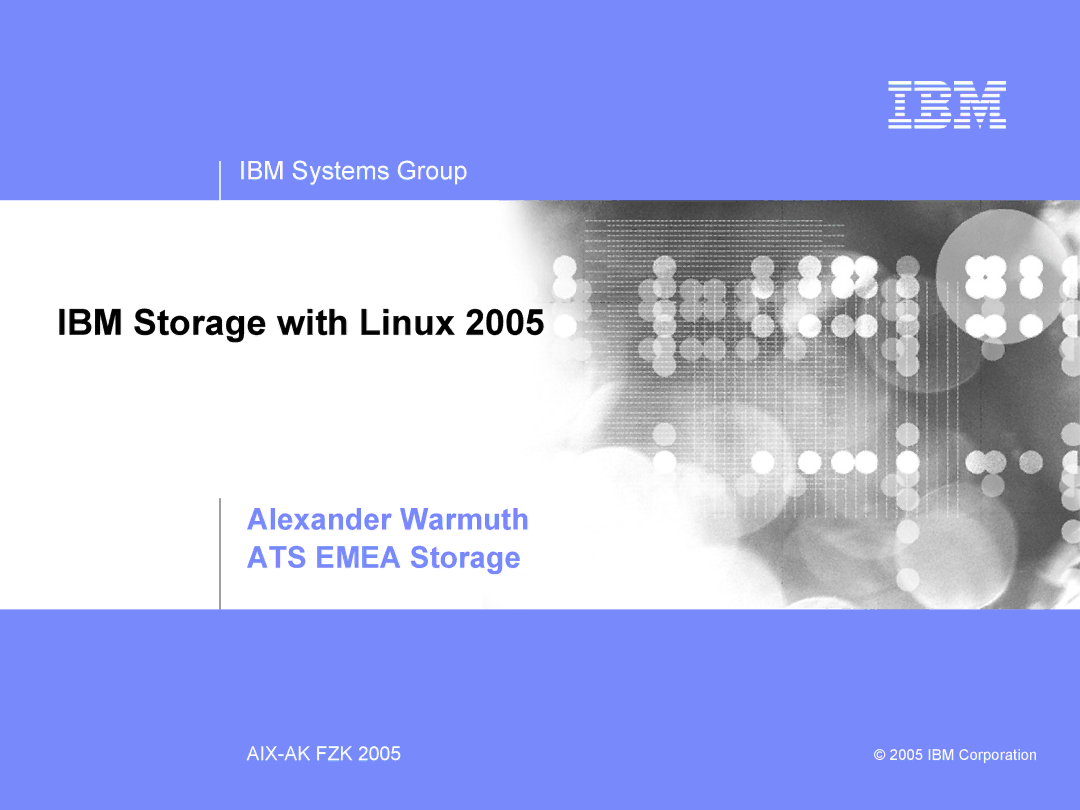 IBM

IBM Systems Group

IBM Storage with Linux 2005

Alexander Warmuth
ATS EMEA Storage

AIX-AK FZK 2005

© 2005 IBM Corporation